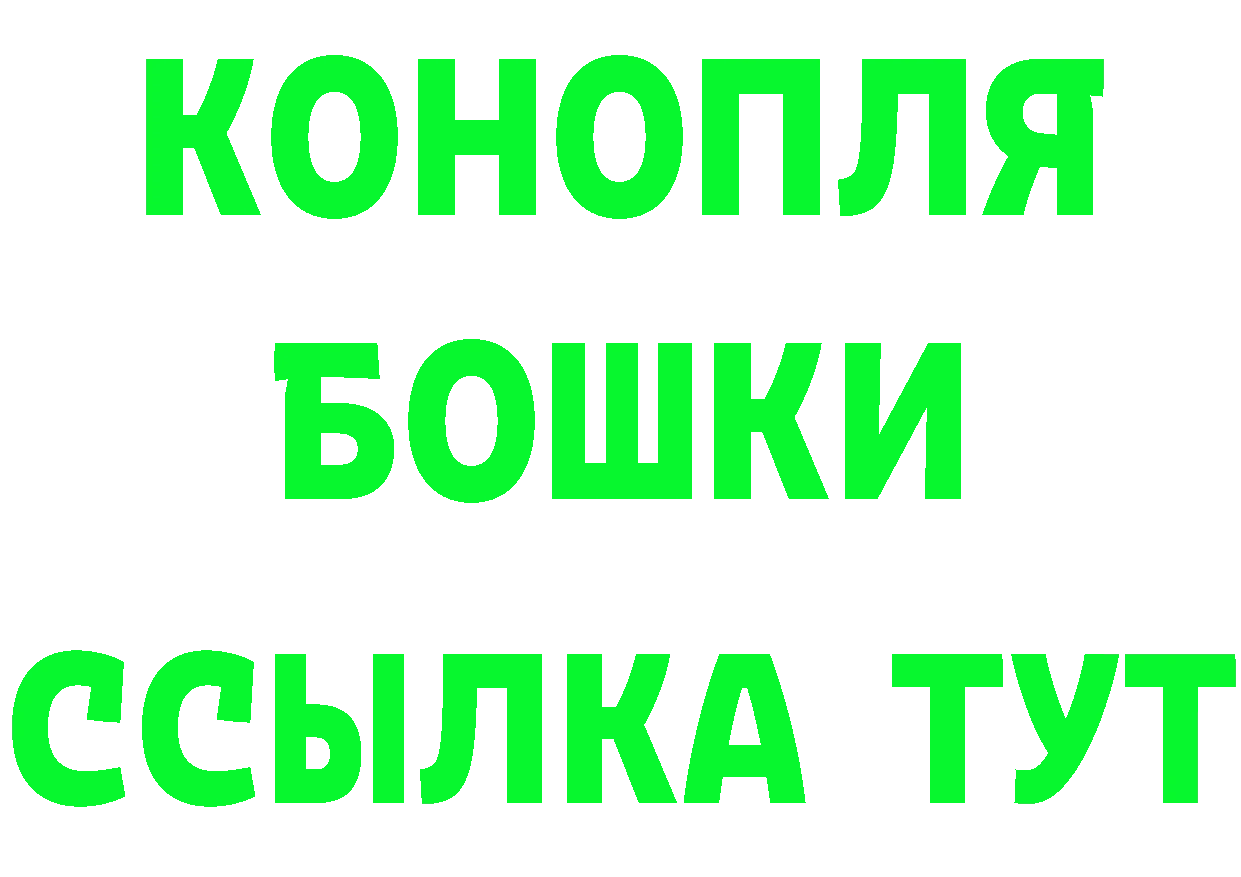 КОНОПЛЯ
БОШКИ
ССЫЛКА ТУТ